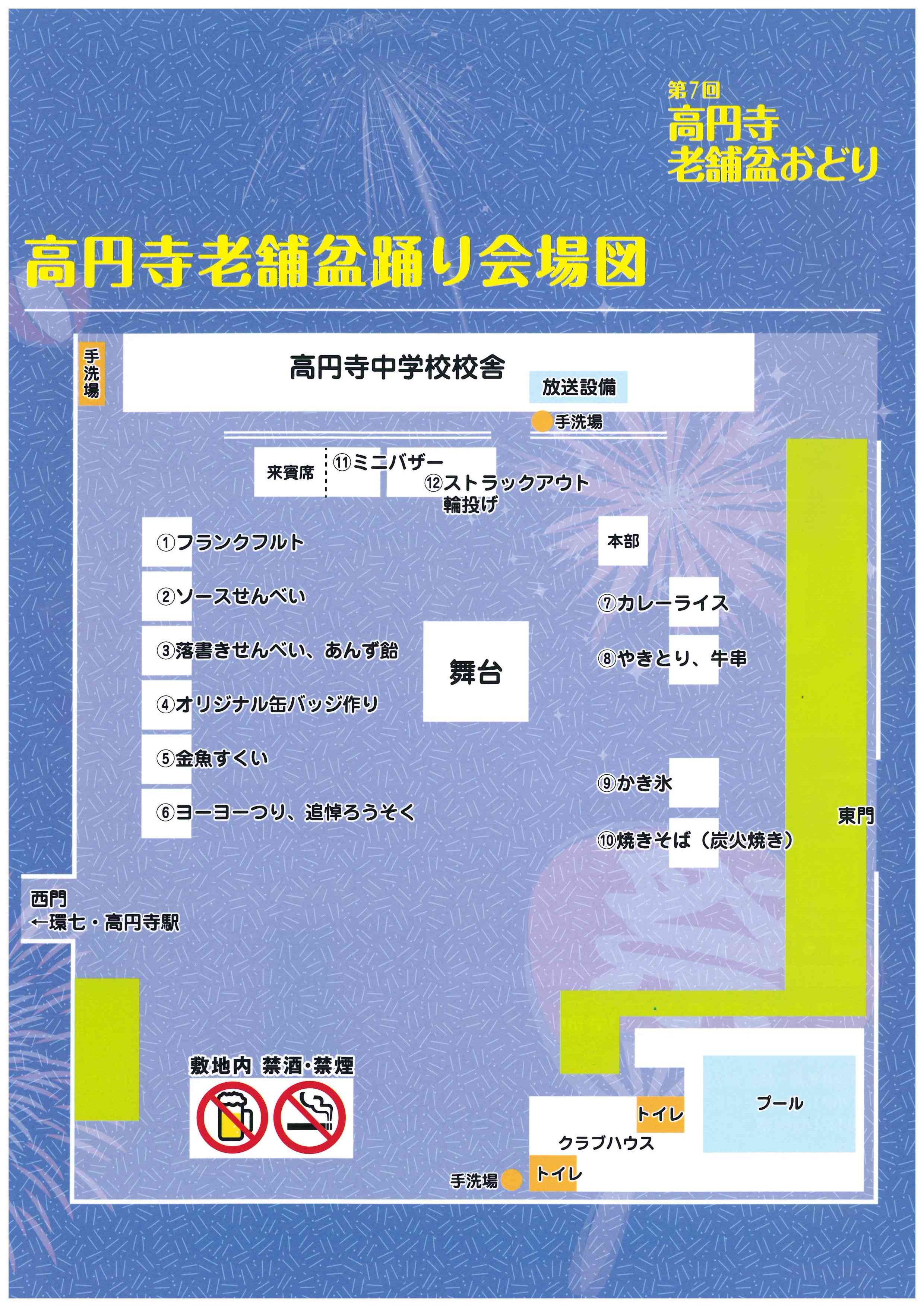 第7回
高円寺
老舗盆おどり

高円寺老舗盆踊り会場図

手洗場

高円寺中学校校舎

放送設備

手洗場

来賓席

⑪ミニバザー

⑫ストラックアウト
輪投げ

①フランクフルト

②ソースせんべい

③落書きせんべい、あんず飴

④オリジナル缶バッジ作り

⑤金魚すくい

⑥ヨーヨーつり、追悼ろうそく

舞台

本部

⑦カレーライス

⑧やきとり、牛串

⑨かき氷

⑩焼きそば（炭火焼き）

東門

西門
←環七・高円寺駅

敷地内 禁酒・禁煙

トイレ

プール

クラブハウス

手洗場

トイレ